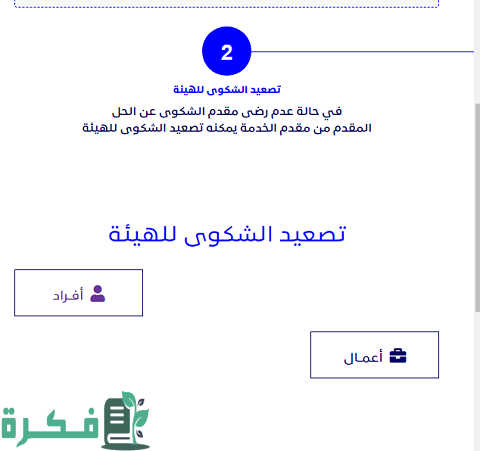 2

تصعيد الشكوى للهيئة

في حالة عدم رضى مقدم الشكوى عن الحل المقدم من مقدم الخدمة يمكنه تصعيد الشكوى للهيئة

تصعيد الشكوى للهيئة

أفراد

أعمال

فكرة